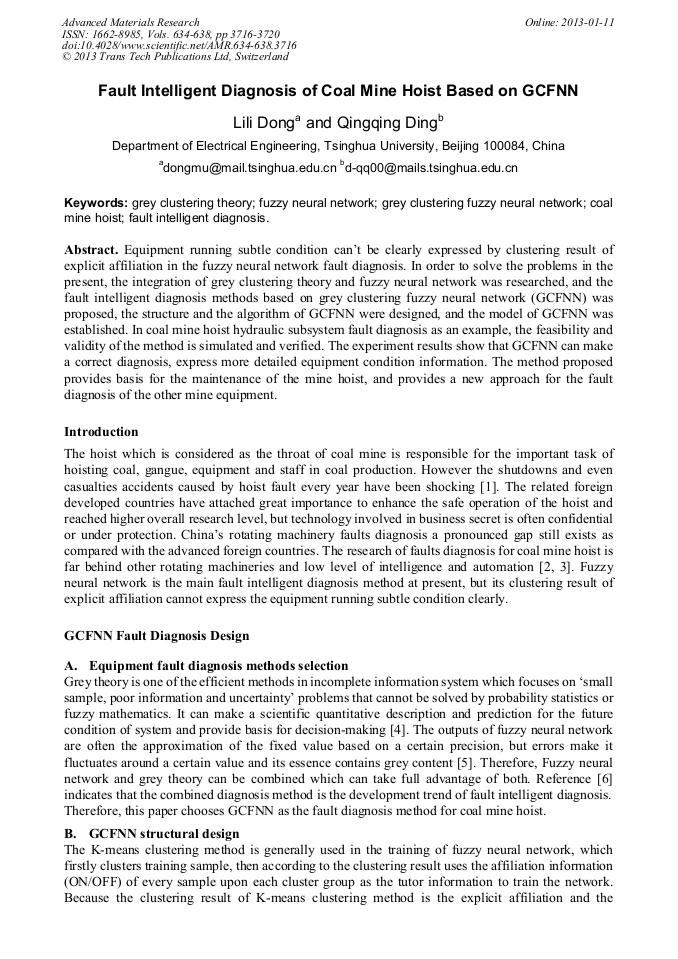 Advanced Materials Research
ISSN: 1662-8985, Vols. 634-638, pp 3716-3720
doi:10.4028/www.scientific.net/AMR.634-638.3716
© 2013 Trans Tech Publications Ltd, Switzerland

Online: 2013-01-11

Fault Intelligent Diagnosis of Coal Mine Hoist Based on GCFNN

Lili Dong$^a$ and Qingqing Ding$^b$

Department of Electrical Engineering, Tsinghua University, Beijing 100084, China

$^a$dongmu@mail.tsinghua.edu.cn $^b$d-qq00@mails.tsinghua.edu.cn

Keywords: grey clustering theory; fuzzy neural network; grey clustering fuzzy neural network; coal mine hoist; fault intelligent diagnosis.

Abstract. Equipment running subtle condition can't be clearly expressed by clustering result of explicit affiliation in the fuzzy neural network fault diagnosis. In order to solve the problems in the present, the integration of grey clustering theory and fuzzy neural network was researched, and the fault intelligent diagnosis methods based on grey clustering fuzzy neural network (GCFNN) was proposed, the structure and the algorithm of GCFNN were designed, and the model of GCFNN was established. In coal mine hoist hydraulic subsystem fault diagnosis as an example, the feasibility and validity of the method is simulated and verified. The experiment results show that GCFNN can make a correct diagnosis, express more detailed equipment condition information. The method proposed provides basis for the maintenance of the mine hoist, and provides a new approach for the fault diagnosis of the other mine equipment.

Introduction

The hoist which is considered as the throat of coal mine is responsible for the important task of hoisting coal, gangue, equipment and staff in coal production. However the shutdowns and even casualties accidents caused by hoist fault every year have been shocking [1]. The related foreign developed countries have attached great importance to enhance the safe operation of the hoist and reached higher overall research level, but technology involved in business secret is often confidential or under protection. China's rotating machinery faults diagnosis a pronounced gap still exists as compared with the advanced foreign countries. The research of faults diagnosis for coal mine hoist is far behind other rotating machineries and low level of intelligence and automation [2, 3]. Fuzzy neural network is the main fault intelligent diagnosis method at present, but its clustering result of explicit affiliation cannot express the equipment running subtle condition clearly.

GCFNN Fault Diagnosis Design

A. Equipment fault diagnosis methods selection

Grey theory is one of the efficient methods in incomplete information system which focuses on 'small sample, poor information and uncertainty' problems that cannot be solved by probability statistics or fuzzy mathematics. It can make a scientific quantitative description and prediction for the future condition of system and provide basis for decision-making [4]. The outputs of fuzzy neural network are often the approximation of the fixed value based on a certain precision, but errors make it fluctuates around a certain value and its essence contains grey content [5]. Therefore, Fuzzy neural network and grey theory can be combined which can take full advantage of both. Reference [6] indicates that the combined diagnosis method is the development trend of fault intelligent diagnosis. Therefore, this paper chooses GCFNN as the fault diagnosis method for coal mine hoist.

B. GCFNN structural design

The K-means clustering method is generally used in the training of fuzzy neural network, which firstly clusters training sample, then according to the clustering result uses the affiliation information (ON/OFF) of every sample upon each cluster group as the tutor information to train the network. Because the clustering result of K-means clustering method is the explicit affiliation and the